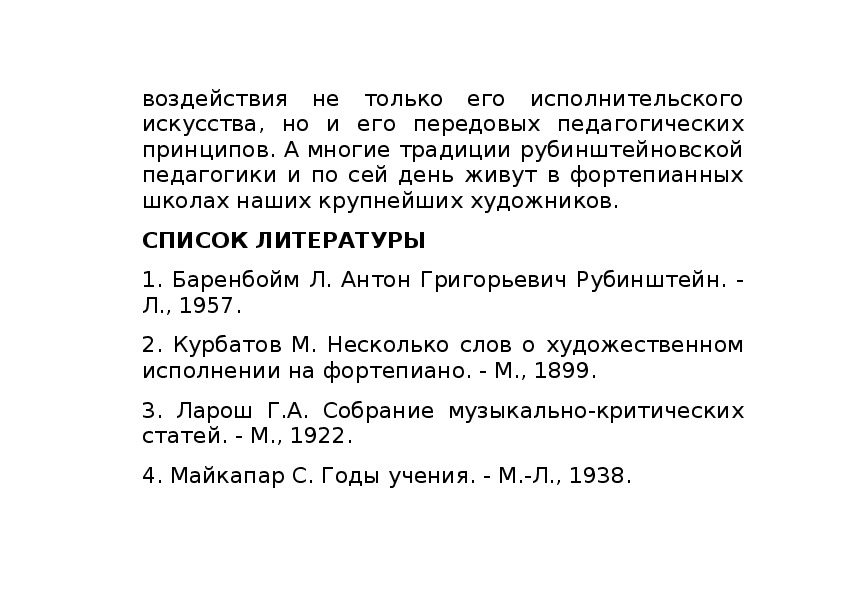 воздействия не только его исполнительского искусства, но и его передовых педагогических принципов. А многие традиции рубинштейновской педагогики и по сей день живут в фортепианных школах наших крупнейших художников.

СПИСОК ЛИТЕРАТУРЫ

1. Баренбойм Л. Антон Григорьевич Рубинштейн. - Л., 1957.

2. Курбатов М. Несколько слов о художественном исполнении на фортепиано. - М., 1899.

3. Ларош Г.А. Собрание музыкально-критических статей. - М., 1922.

4. Майкапар С. Годы учения. - М.-Л., 1938.